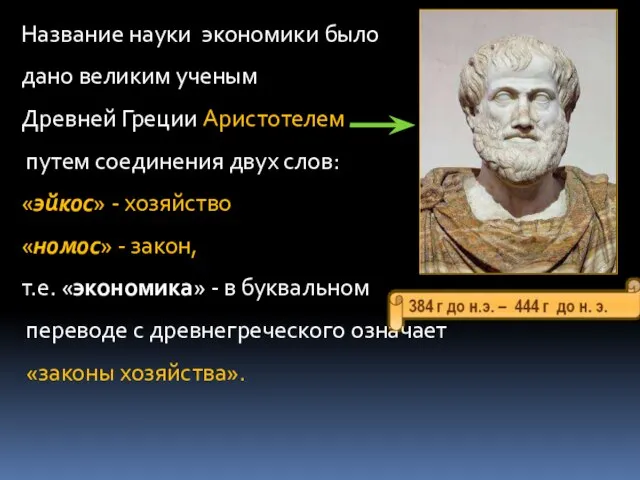 Название науки экономики было дано великим ученым Древней Греции Аристотелем путем соединения двух слов:

«эйкос» - хозяйство

«номос» - закон,

т.е. «экономика» - в буквальном переводе с древнегреческого означает «законы хозяйства».

384 г до н.э. – 444 г до н. э.